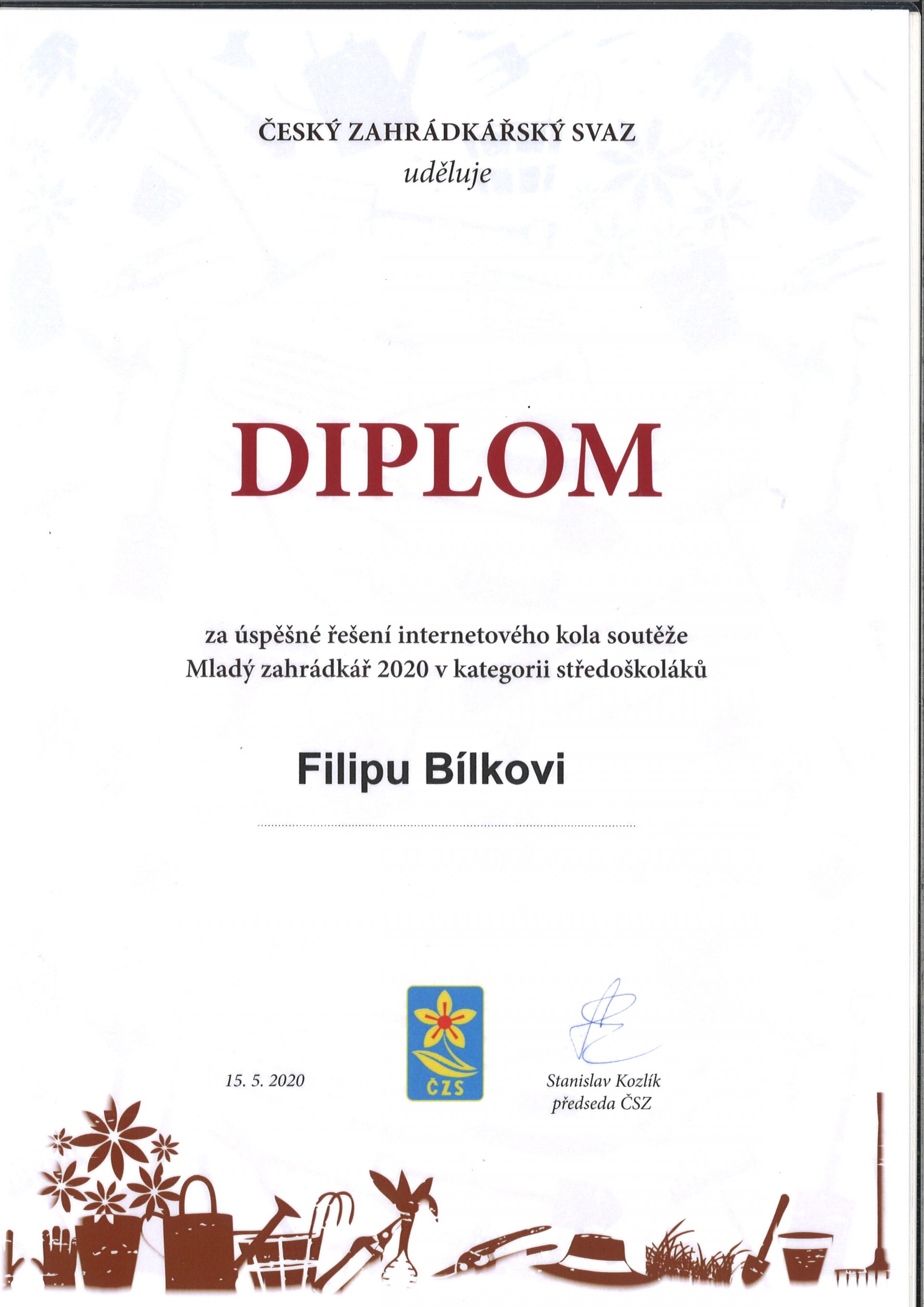 ČESKÝ ZAHRÁDKÁŘSKÝ SVAZ
uděluje

DIPLOM

za úspěšné řešení internetového kola soutěže Mladý zahrádkář 2020 v kategorii středoškoláků

Filipu Bílkovi

15. 5. 2020

ČZS

Stanislav Kozlík
předseda ČSZ